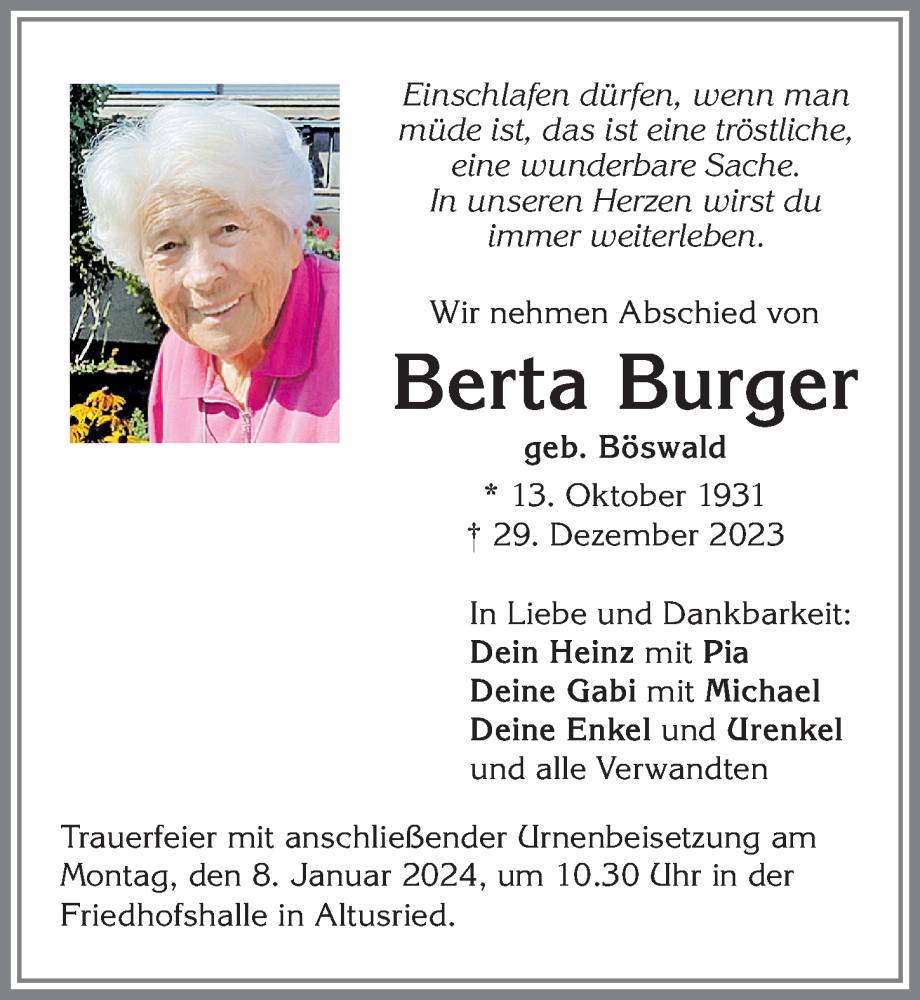 Einschlafen dürfen, wenn man müde ist, das ist eine tröstliche, eine wunderbare Sache. In unseren Herzen wirst du immer weiterleben.

Wir nehmen Abschied von

Berta Burger

geb. Böswald

* 13. Oktober 1931
† 29. Dezember 2023

In Liebe und Dankbarkeit:
Dein Heinz mit Pia
Deine Gabi mit Michael
Deine Enkel und Urenkel
und alle Verwandten

Trauerfeier mit anschließender Urnenbeisetzung am Montag, den 8. Januar 2024, um 10.30 Uhr in der Friedhofshalle in Altusried.